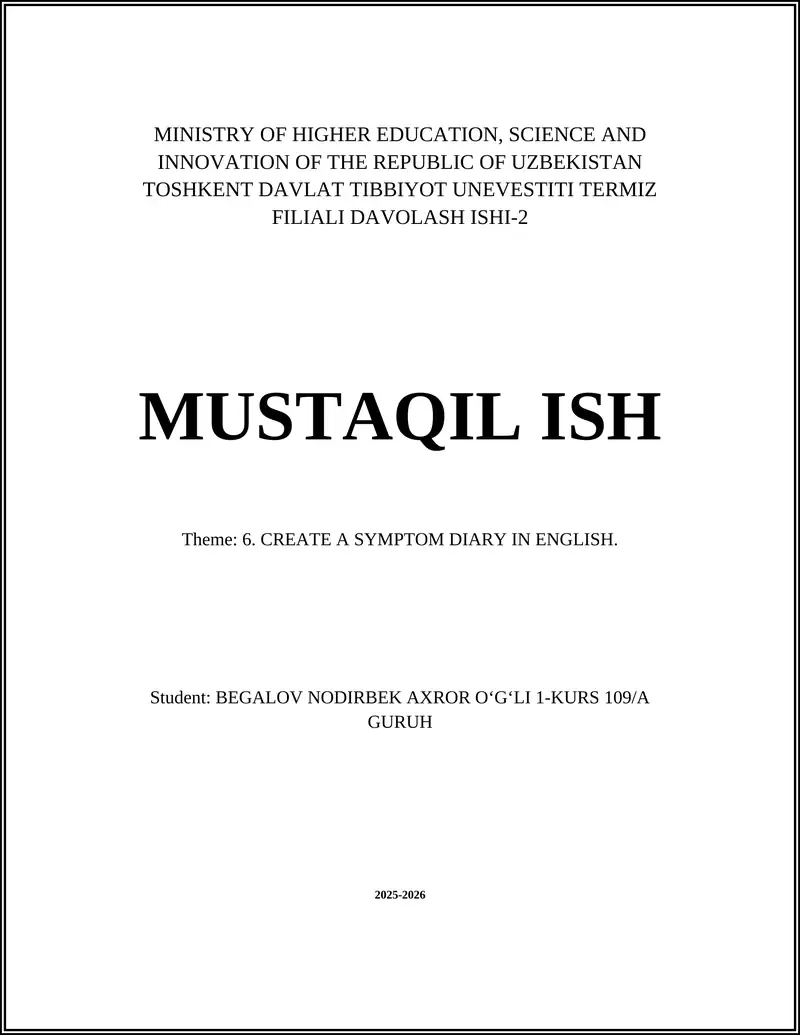 MINISTRY OF HIGHER EDUCATION, SCIENCE AND INNOVATION OF THE REPUBLIC OF UZBEKISTAN TOSHKENT DAVLAT TIBBIYOT UNEVESTITI TERMIZ FILIALI DAVOLASH ISHI-2

MUSTAQIL ISH

Theme: 6. CREATE A SYMPTOM DIARY IN ENGLISH.

Student: BEGALOV NODIRBEK AXROR O‘G‘LI 1-KURS 109/A GURUH

2025-2026